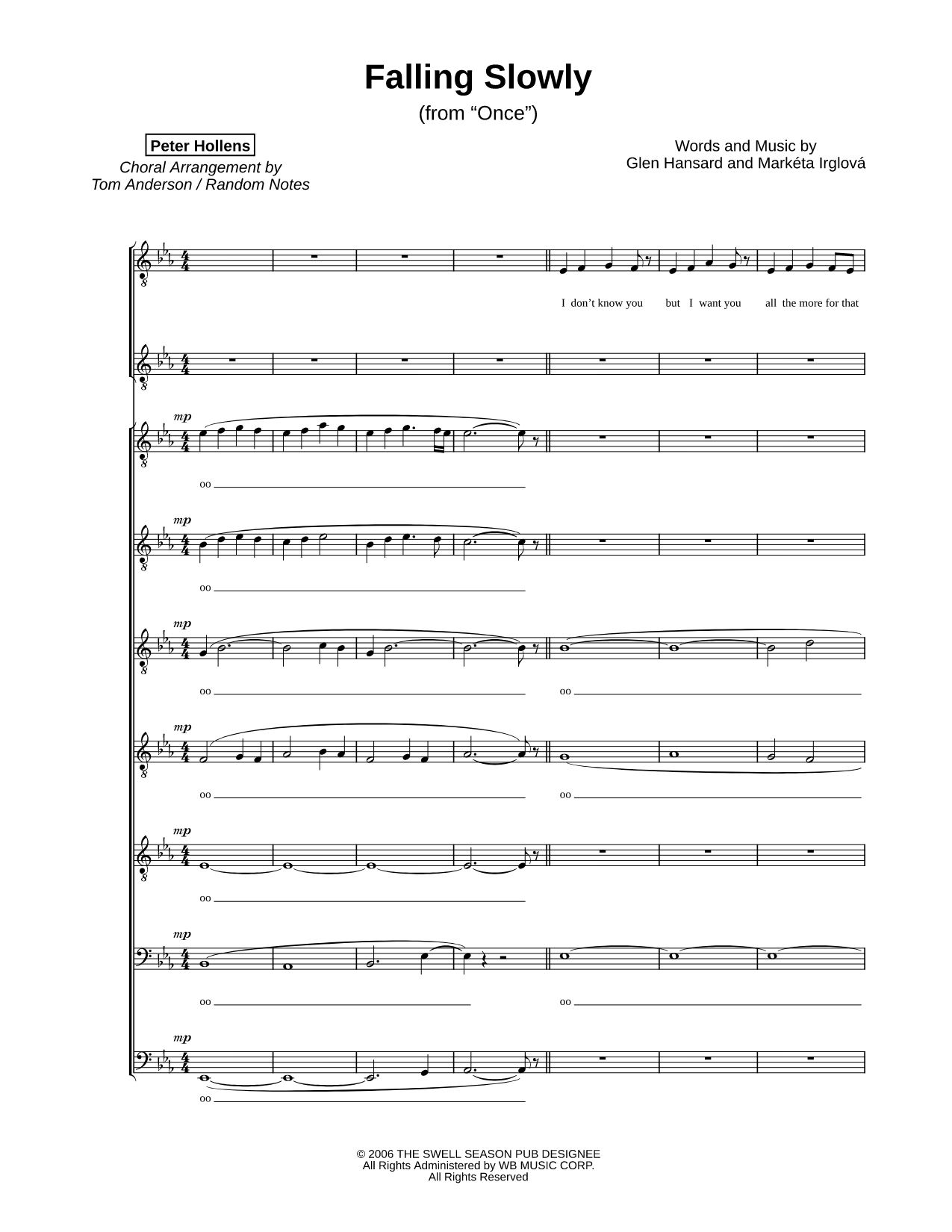 Falling Slowly
(from “Once”)

Peter Hollens
Choral Arrangement by
Tom Anderson / Random Notes

Words and Music by
Glen Hansard and Markéta Irglová

I don’t know you but I want you all the more for that

mp
oo

mp
oo

mp
oo
oo

mp
oo
oo

mp
oo

mp
oo
oo

mp
oo

© 2006 THE SWELL SEASON PUB DESIGNEE
All Rights Administered by WB MUSIC CORP.
All Rights Reserved